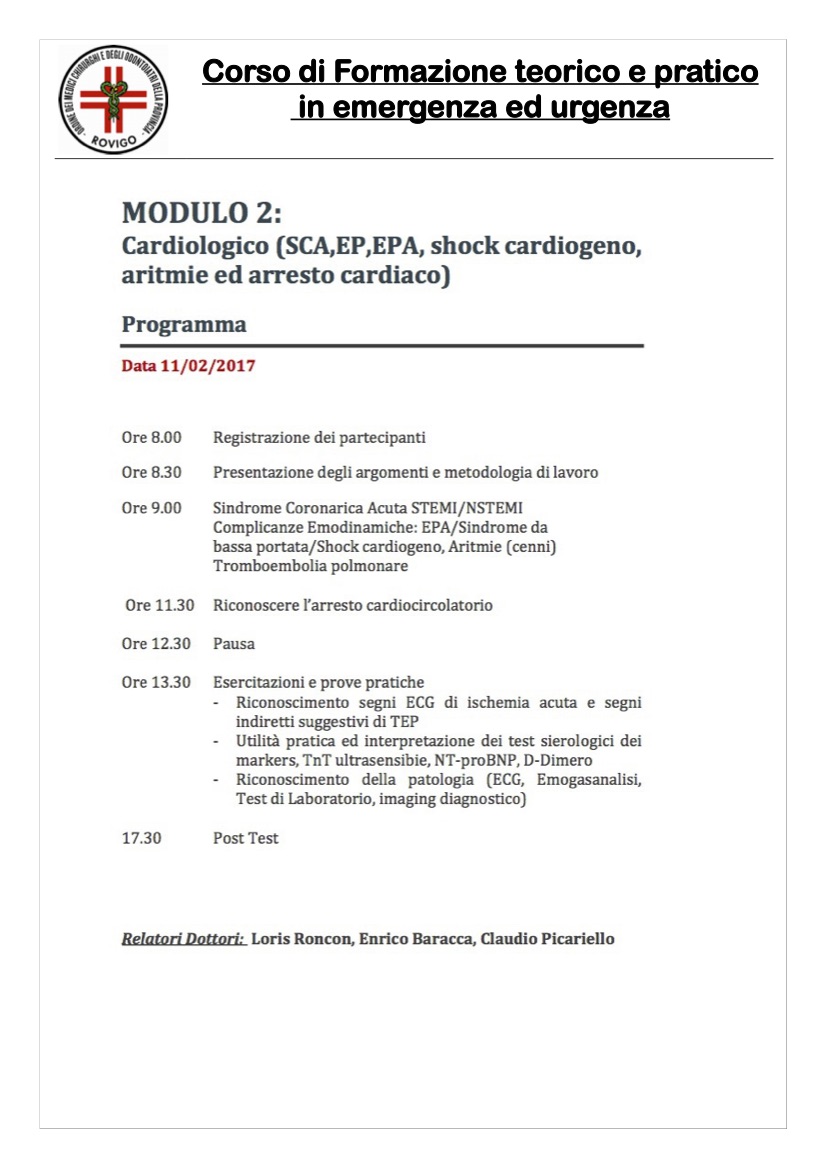 ORDINE DEI MEDICI CHIRURGHI E DEGLI ODONTOIATRI DELLA PROVINCIA
ROVIGO

Corso di Formazione teorico e pratico in emergenza ed urgenza

MODULO 2:
Cardiologico (SCA,EP,EPA, shock cardiogeno, aritmie ed arresto cardiaco)

Programma

Data 11/02/2017

Ore 8.00 Registrazione dei partecipanti

Ore 8.30 Presentazione degli argomenti e metodologia di lavoro

Ore 9.00 Sindrome Coronarica Acuta STEMI/NSTEMI
Complicanze Emodinamiche: EPA/Sindrome da bassa portata/Shock cardiogeno, Aritmie (cenni)
Tromboembolia polmonare

Ore 11.30 Riconoscere l'arresto cardiocircolatorio

Ore 12.30 Pausa

Ore 13.30 Esercitazioni e prove pratiche
- Riconoscimento segni ECG di ischemia acuta e segni indiretti suggestivi di TEP
- Utilità pratica ed interpretazione dei test sierologici dei markers, TnT ultrasensibie, NT-proBNP, D-Dimero
- Riconoscimento della patologia (ECG, Emogasanalisi, Test di Laboratorio, imaging diagnostico)

17.30 Post Test

Relatori Dottori: Loris Roncon, Enrico Baracca, Claudio Picariello